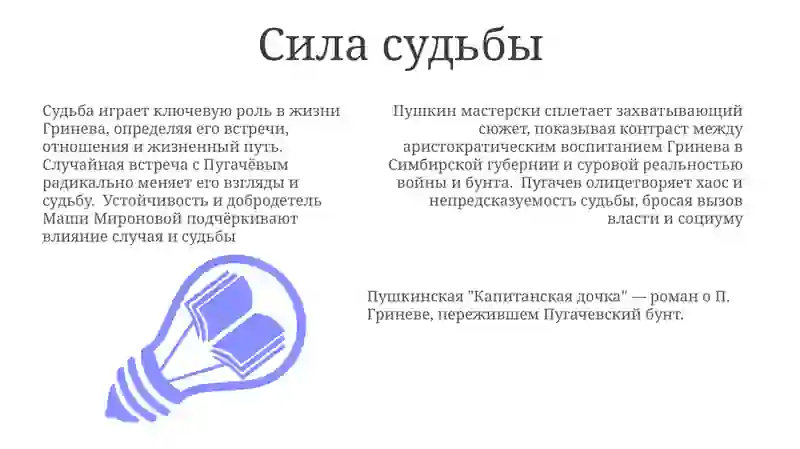 Сила судьбы

Судьба играет ключевую роль в жизни Гринева, определяя его встречи, отношения и жизненный путь. Случайная встреча с Пугачёвым радикально меняет его взгляды и судьбу. Устойчивость и добродетель Маши Мироновой подчёркивают влияние случая и судьбы

Пушкин мастерски сплетает захватывающий сюжет, показывая контраст между аристократическим воспитанием Гринева в Симбирской губернии и суровой реальностью войны и бунта. Пугачев олицетворяет хаос и непредсказуемость судьбы, бросая вызов власти и социуму

Пушкинская "Капитанская дочка" — роман о П. Гриневе, пережившем Пугачевский бунт.